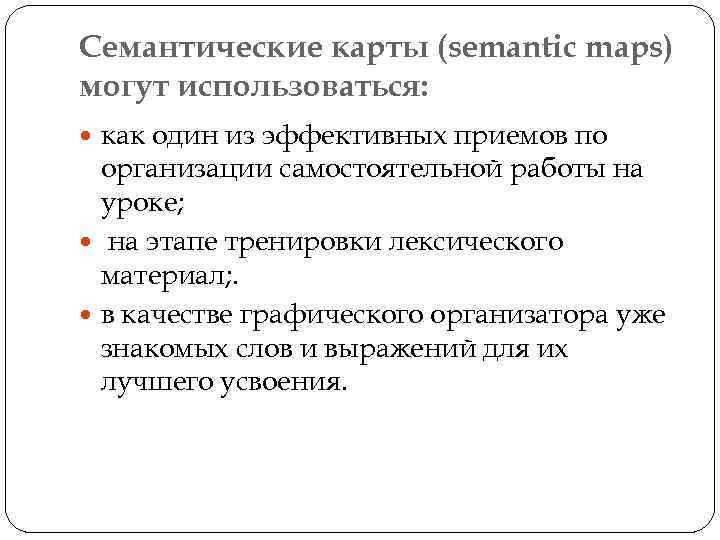 Семантические карты (semantic maps) могут использоваться:

• как один из эффективных приемов по организации самостоятельной работы на уроке;
• на этапе тренировки лексического материал;.
• в качестве графического организатора уже знакомых слов и выражений для их лучшего усвоения.